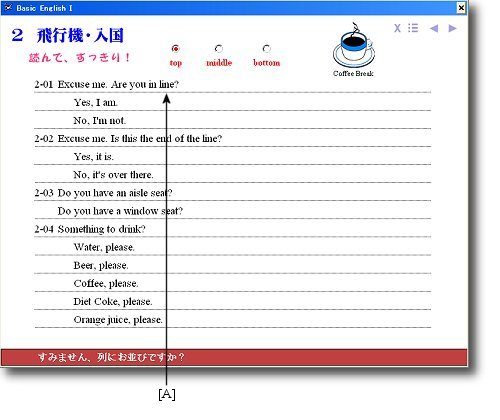 Basic English I

2 飛行機・入国

読んで、すっきり！

top middle bottom

Coffee Break

X

2-01 Excuse me. Are you in line?

Yes, I am.

No, I'm not.

2-02 Excuse me. Is this the end of the line?

Yes, it is.

No, it's over there.

2-03 Do you have an aisle seat?

Do you have a window seat?

2-04 Something to drink?

Water, please.

Beer, please.

Coffee, please.

Diet Coke, please.

Orange juice, please.

すみません、列にお並びですか？

[A]